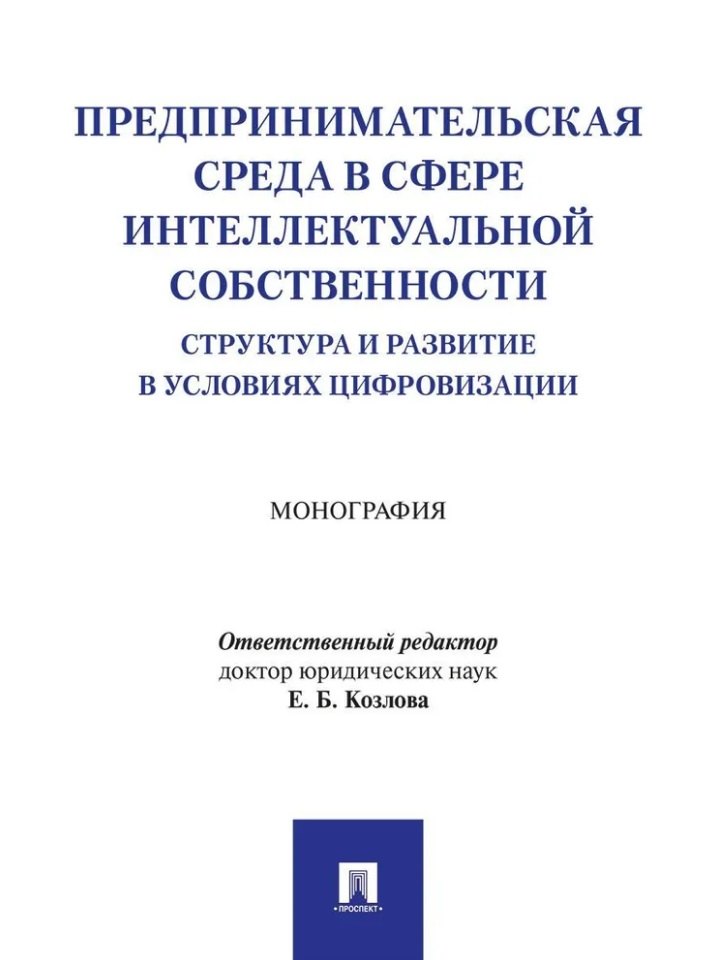 ПРЕДПРИНИМАТЕЛЬСКАЯ СРЕДА В СФЕРЕ ИНТЕЛЛЕКТУАЛЬНОЙ СОБСТВЕННОСТИ

СТРУКТУРА И РАЗВИТИЕ В УСЛОВИЯХ ЦИФРОВИЗАЦИИ

МОНОГРАФИЯ

Ответственный редактор
доктор юридических наук
Е. Б. Козлова

ПРОСПЕКТ